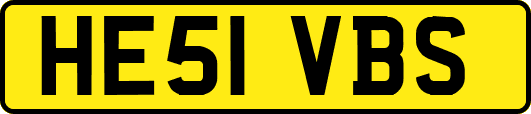 HE51 VBS